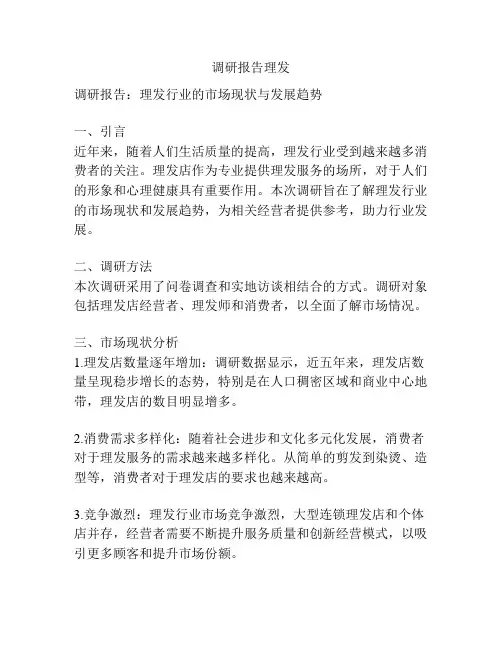 调研报告理发

调研报告：理发行业的市场现状与发展趋势

一、引言
近年来，随着人们生活质量的提高，理发行业受到越来越多消费者的关注。理发店作为专业提供理发服务的场所，对于人们的形象和心理健康具有重要作用。本次调研旨在了解理发行业的市场现状和发展趋势，为相关经营者提供参考，助力行业发展。

二、调研方法
本次调研采用了问卷调查和实地访谈相结合的方式。调研对象包括理发店经营者、理发师和消费者，以全面了解市场情况。

三、市场现状分析
1.理发店数量逐年增加：调研数据显示，近五年来，理发店数量呈现稳步增长的态势，特别是在人口稠密区域和商业中心地带，理发店的数目明显增多。

2.消费需求多样化：随着社会进步和文化多元化发展，消费者对于理发服务的需求越来越多样化。从简单的剪发到染烫、造型等，消费者对于理发店的要求也越来越高。

3.竞争激烈：理发行业市场竞争激烈，大型连锁理发店和个体店并存，经营者需要不断提升服务质量和创新经营模式，以吸引更多顾客和提升市场份额。